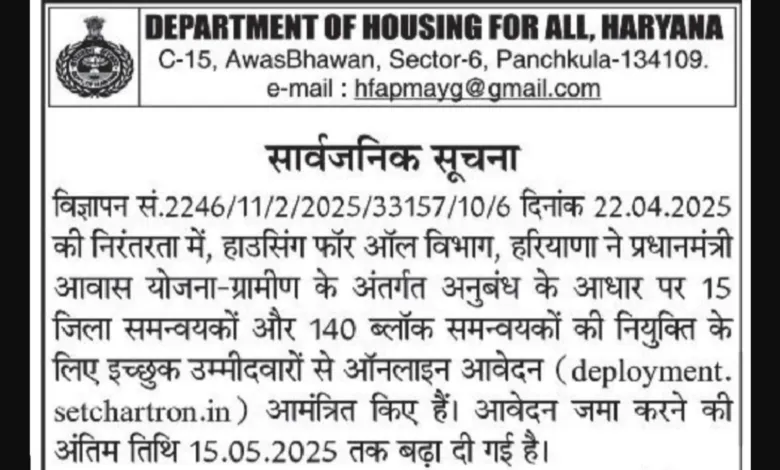 DEPARTMENT OF HOUSING FOR ALL, HARYANA
C-15, AwasBhawan, Sector-6, Panchkula-134109.
e-mail : hfapmayg@gmail.com

सार्वजनिक सूचना

विज्ञापन सं.2246/11/2/2025/33157/10/6 दिनांक 22.04.2025 की निरंतरता में, हाउसिंग फॉर ऑल विभाग, हरियाणा ने प्रधानमंत्री आवास योजना-ग्रामीण के अंतर्गत अनुबंध के आधार पर 15 जिला समन्वयकों और 140 ब्लॉक समन्वयकों की नियुक्ति के लिए इच्छुक उम्मीदवारों से ऑनलाइन आवेदन (deployment. setchartron.in) आमंत्रित किए हैं। आवेदन जमा करने की अंतिम तिथि 15.05.2025 तक बढ़ा दी गई है।